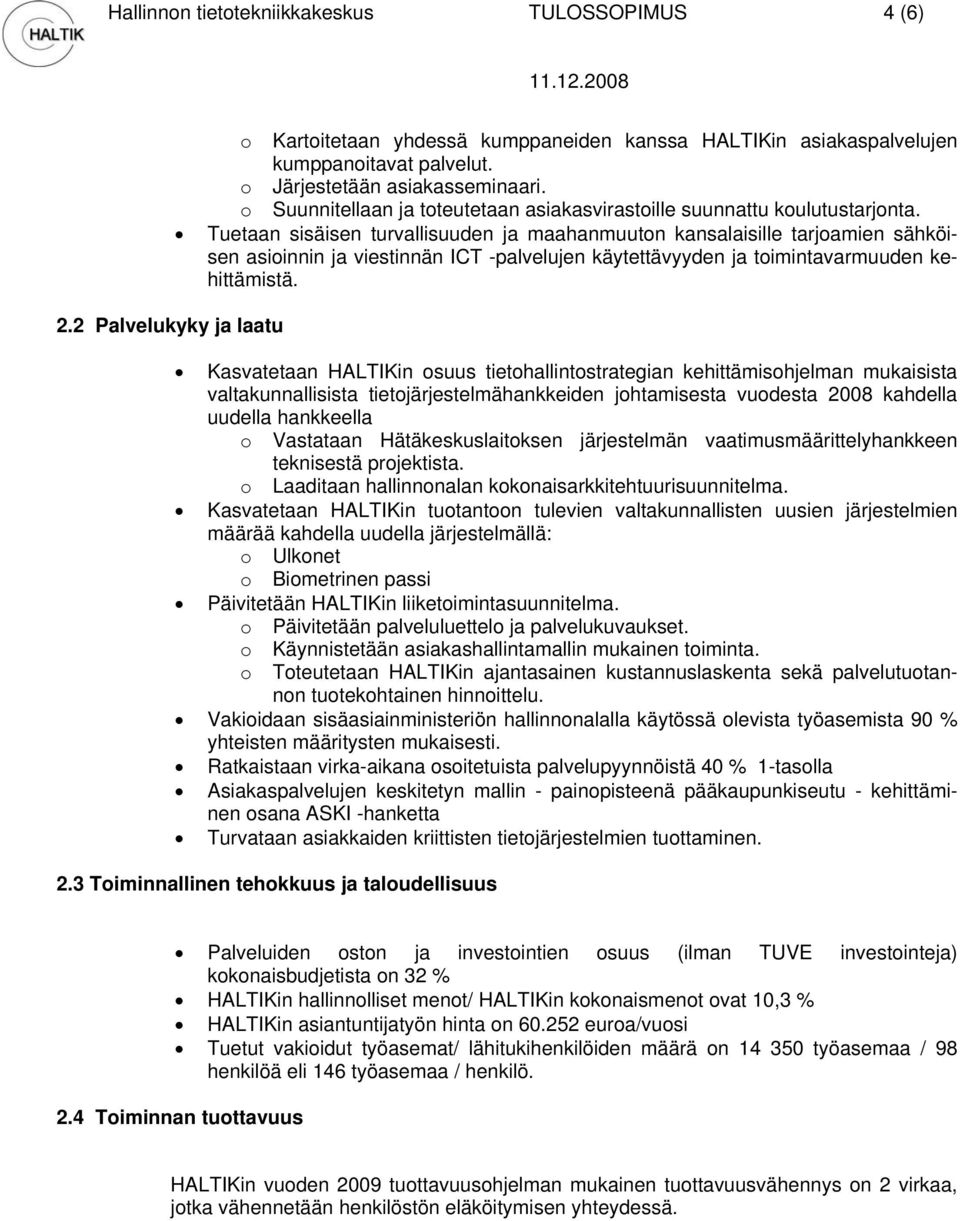 HALTIK Hallinnon tietotekniikkakeskus TULOSSOPIMUS 4 (6)

11.12.2008

o Kartoitetaan yhdessä kumppaneiden kanssa HALTIKin asiakaspalvelujen kumppanoitavat palvelut.
o Järjestetään asiakasseminaari.
o Suunnitellaan ja toteutetaan asiakasvirastoille suunnattu koulutustarjonta.
• Tuetaan sisäisen turvallisuuden ja maahanmuuton kansalaisille tarjoamien sähköisen asioinnin ja viestinnän ICT -palvelujen käytettävyyden ja toimintavarmuuden kehittämistä.

2.2 Palvelukyky ja laatu

• Kasvatetaan HALTIKin osuus tietohallintostrategian kehittämisohjelman mukaisista valtakunnallisista tietojärjestelmähankkeiden johtamisesta vuodesta 2008 kahdella uudella hankkeella
o Vastataan Hätäkeskuslaitoksen järjestelmän vaatimusmäärittelyhankkeen teknisestä projektista.
o Laaditaan hallinnonalan kokonaisarkkitehtuurisuunnitelma.
• Kasvatetaan HALTIKin tuotantoon tulevien valtakunnallisten uusien järjestelmien määrää kahdella uudella järjestelmällä:
o Ulkonet
o Biometrinen passi
• Päivitetään HALTIKin liiketoimintasuunnitelma.
o Päivitetään palveluluettelo ja palvelukuvaukset.
o Käynnistetään asiakashallintamallin mukainen toiminta.
o Toteutetaan HALTIKin ajantasainen kustannuslaskenta sekä palvelutuotannon tuotekohtainen hinnoittelu.
• Vakioidaan sisäasiainministeriön hallinnonalalla käytössä olevista työasemista 90 % yhteisten määritysten mukaisesti.
• Ratkaistaan virka-aikana osoitetuista palvelupyynnöistä 40 % 1-tasolla
• Asiakaspalvelujen keskitetyn mallin - painopisteenä pääkaupunkiseutu - kehittäminen osana ASKI -hanketta
• Turvataan asiakkaiden kriittisten tietojärjestelmien tuottaminen.

2.3 Toiminnallinen tehokkuus ja taloudellisuus

• Palveluiden oston ja investointien osuus (ilman TUVE investointeja) kokonaisbudjetista on 32 %
• HALTIKin hallinnolliset menot/ HALTIKin kokonaismenot ovat 10,3 %
• HALTIKin asiantuntijatyön hinta on 60.252 euroa/vuosi
• Tuetut vakioidut työasemat/ lähitukihenkilöiden määrä on 14 350 työasemaa / 98 henkilöä eli 146 työasemaa / henkilö.

2.4 Toiminnan tuottavuus

HALTIKin vuoden 2009 tuottavuusohjelman mukainen tuottavuusvähennys on 2 virkaa, jotka vähennetään henkilöstön eläköitymisen yhteydessä.